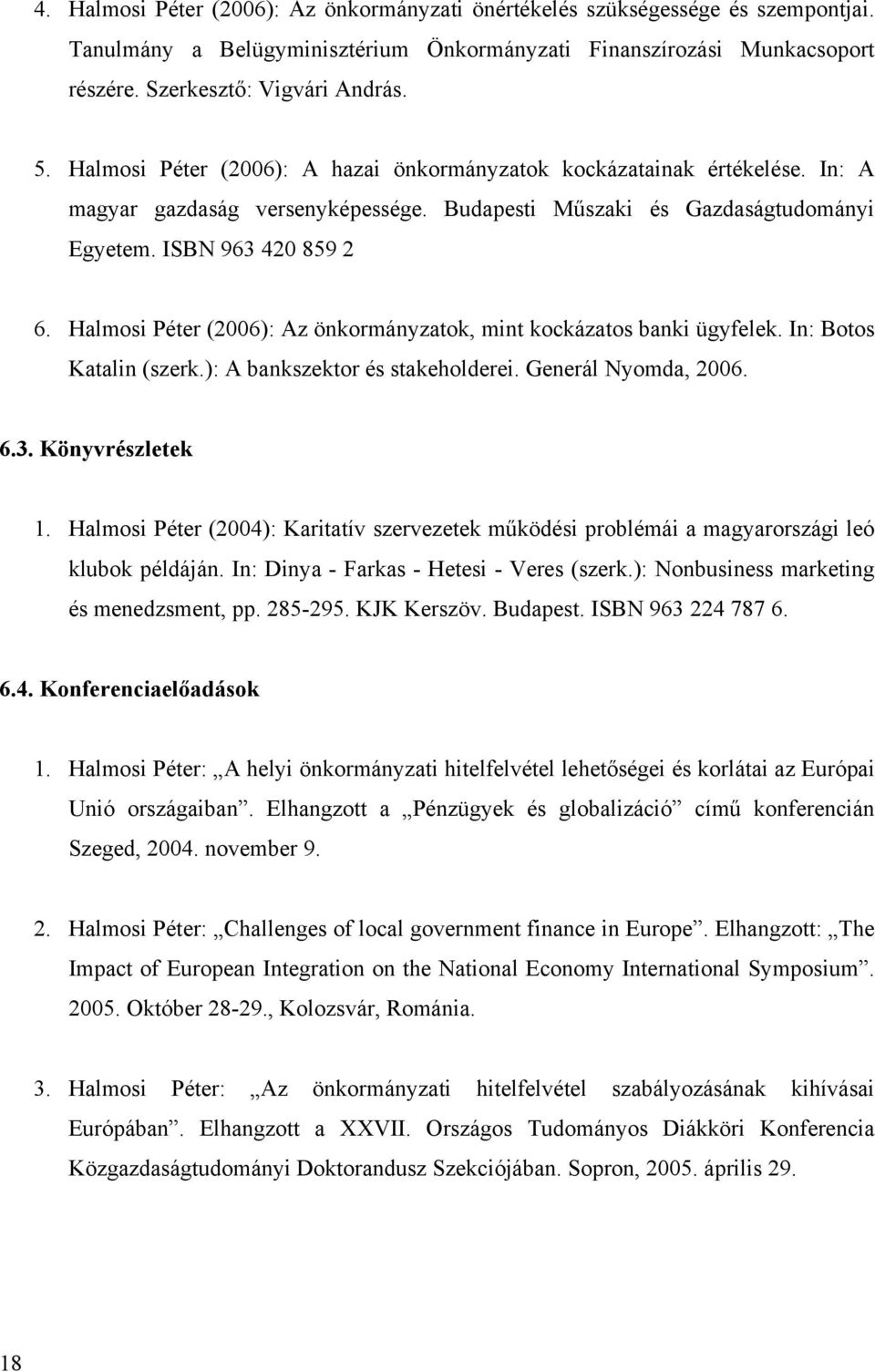 4. Halmosi Péter (2006): Az önkormányzati önértékelés szükségessége és szempontjai. Tanulmány a Belügyminisztérium Önkormányzati Finanszírozási Munkacsoport részére. Szerkesztő: Vigvári András.

5. Halmosi Péter (2006): A hazai önkormányzatok kockázatainak értékelése. In: A magyar gazdaság versenyképessége. Budapesti Műszaki és Gazdaságtudományi Egyetem. ISBN 963 420 859 2

6. Halmosi Péter (2006): Az önkormányzatok, mint kockázatos banki ügyfelek. In: Botos Katalin (szerk.): A bankszektor és stakeholderei. Generál Nyomda, 2006.

6.3. Könyvrészletek

1. Halmosi Péter (2004): Karitatív szervezetek működési problémái a magyarországi leó klubok példáján. In: Dinya - Farkas - Hetesi - Veres (szerk.): Nonbusiness marketing és menedzsment, pp. 285-295. KJK Kerszöv. Budapest. ISBN 963 224 787 6.

6.4. Konferenciaelőadások

1. Halmosi Péter: „A helyi önkormányzati hitelfelvétel lehetőségei és korlátai az Európai Unió országaiban”. Elhangzott a „Pénzügyek és globalizáció” című konferencián Szeged, 2004. november 9.

2. Halmosi Péter: „Challenges of local government finance in Europe”. Elhangzott: „The Impact of European Integration on the National Economy International Symposium”. 2005. Október 28-29., Kolozsvár, Románia.

3. Halmosi Péter: „Az önkormányzati hitelfelvétel szabályozásának kihívásai Európában”. Elhangzott a XXVII. Országos Tudományos Diákköri Konferencia Közgazdaságtudományi Doktorandusz Szekciójában. Sopron, 2005. április 29.

18